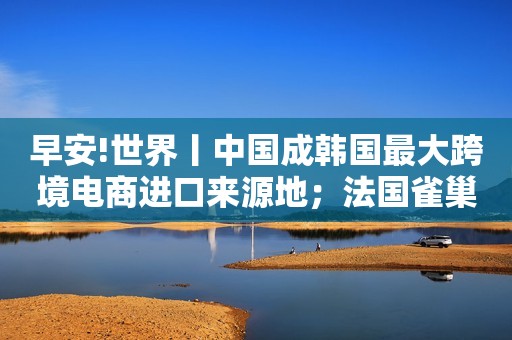 早安!世界丨中国成韩国最大跨境电商进口来源地；法国雀巢